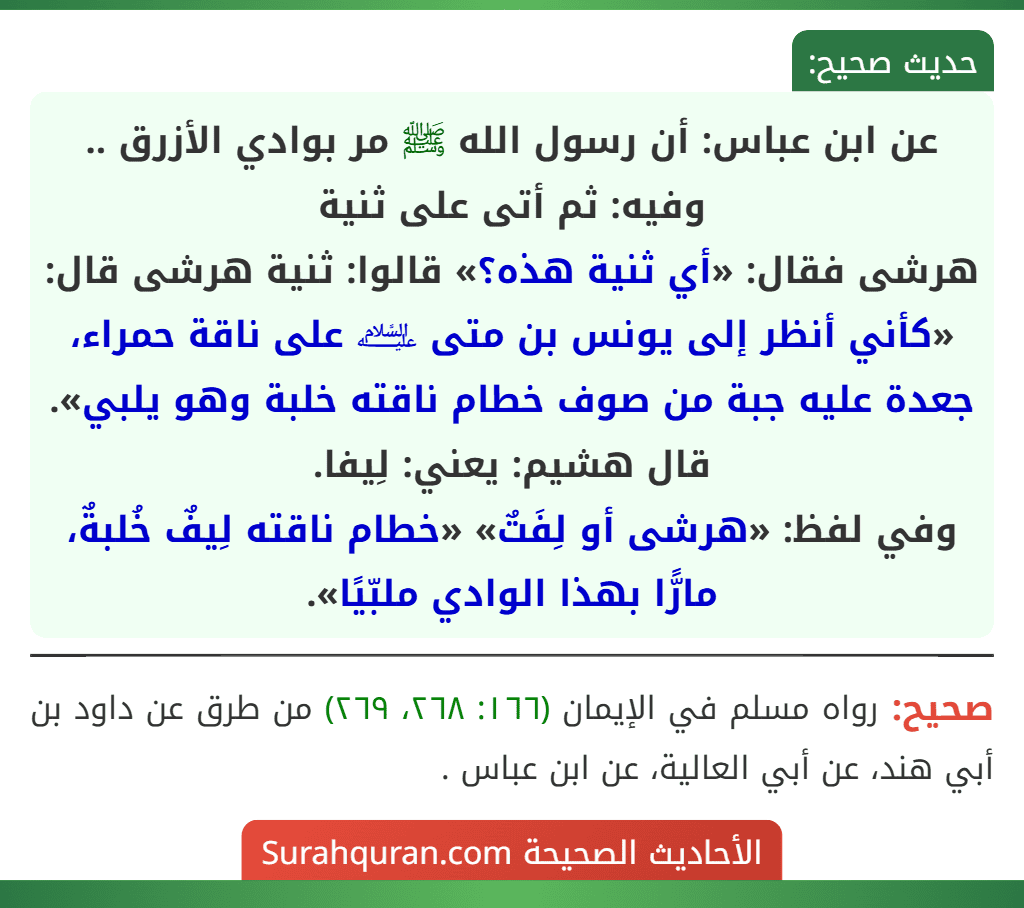 حديث صحيح:

عن ابن عباس: أن رسول الله ﷺ مر بوادي الأزرق .. وفيه: ثم أتى على ثنية هرشى فقال: «أي ثنية هذه؟» قالوا: ثنية هرشى قال: «كأني أنظر إلى يونس بن متى عليه السلام على ناقة حمراء، جعدة عليه جبة من صوف خطام ناقته خلبة وهو يلبي».
قال هشيم: يعني: لِيفا.
وفي لفظ: «هرشى أو لِفَتٌ» «خطام ناقته لِيفٌ خُلبةٌ، مارًّا بهذا الوادي ملبّيًا».

صحيح: رواه مسلم في الإيمان (١٦٦: ٢٦٨، ٢٦٩) من طرق عن داود بن أبي هند، عن أبي العالية، عن ابن عباس .

الأحاديث الصحيحة Surahquran.com